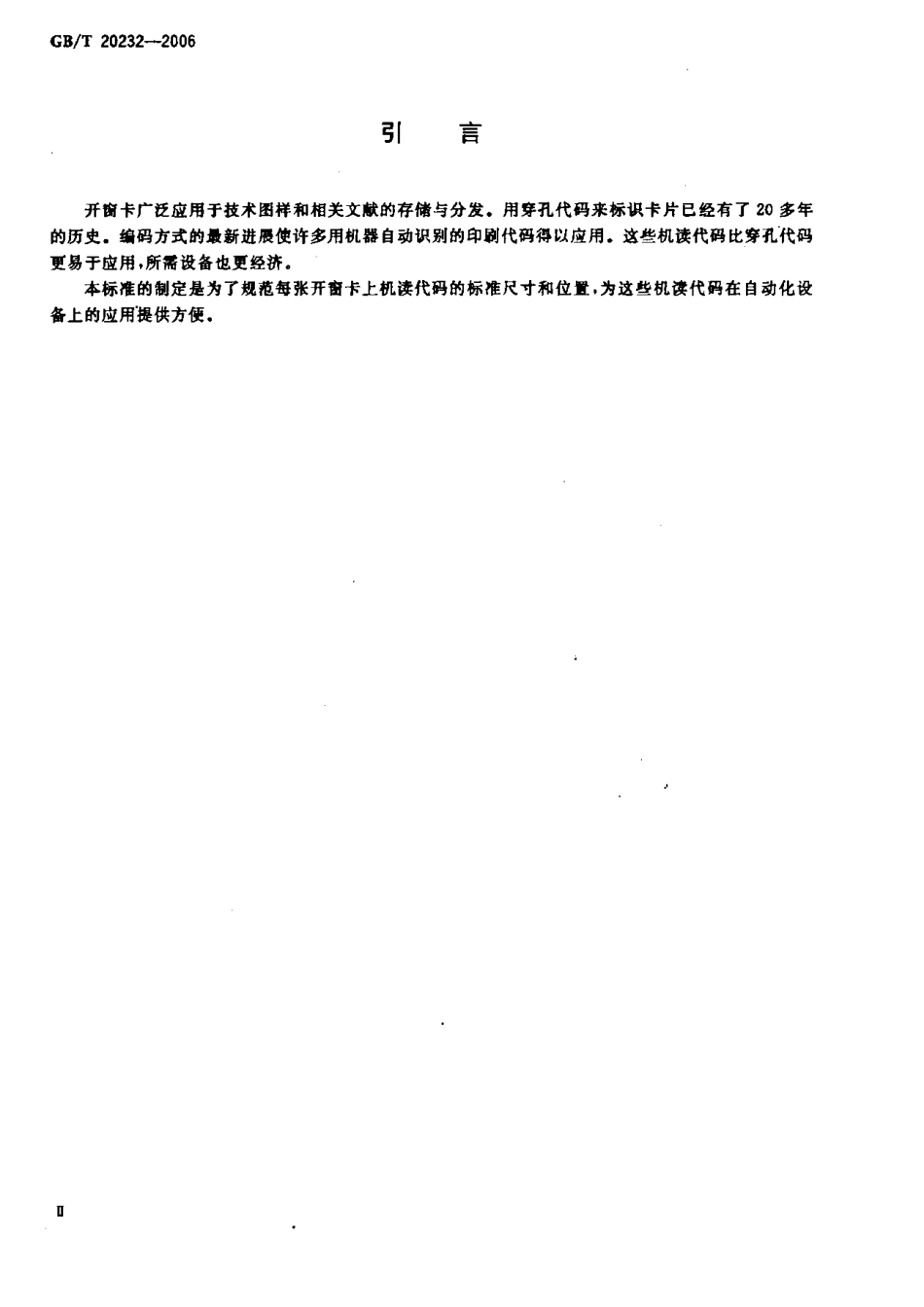 GB/T 20232—2006

引　言

开窗卡广泛应用于技术图样和相关文献的存储与分发。用穿孔代码来标识卡片已经有了 20 多年的历史。编码方式的最新进展使许多用机器自动识别的印刷代码得以应用。这些机读代码比穿孔代码更易于应用，所需设备也更经济。

本标准的制定是为了规范每张开窗卡上机读代码的标准尺寸和位置，为这些机读代码在自动化设备上的应用提供方便。

II